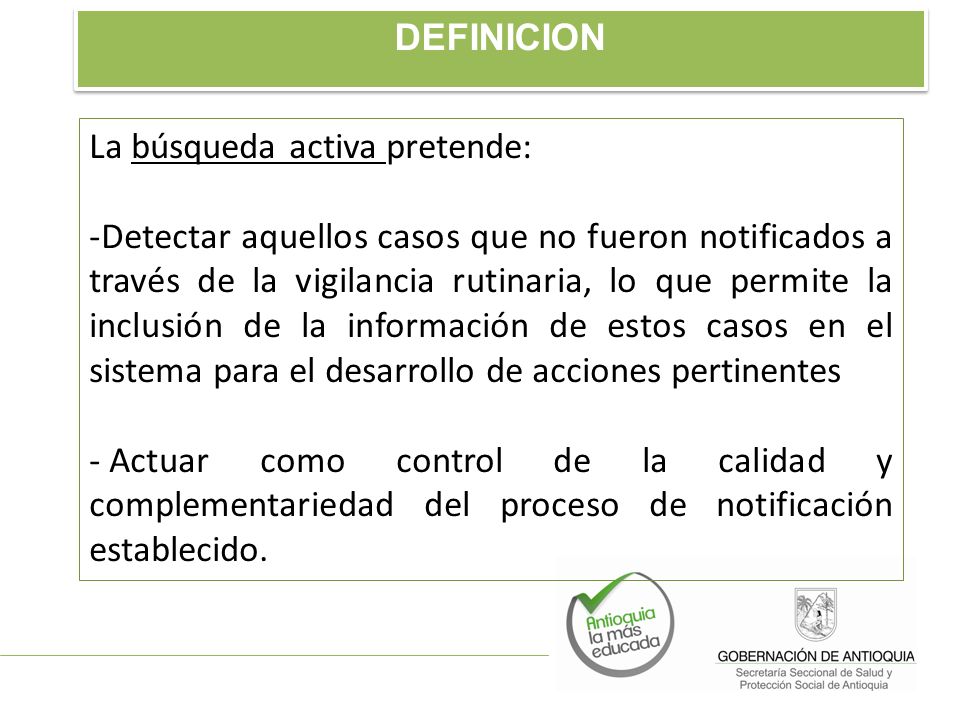 DEFINICION

La búsqueda activa pretende:

-Detectar aquellos casos que no fueron notificados a través de la vigilancia rutinaria, lo que permite la inclusión de la información de estos casos en el sistema para el desarrollo de acciones pertinentes

- Actuar como control de la calidad y complementariedad del proceso de notificación establecido.

Antioquia la más educada

GOBERNACIÓN DE ANTIOQUIA
Secretaría Seccional de Salud y Protección Social de Antioquia